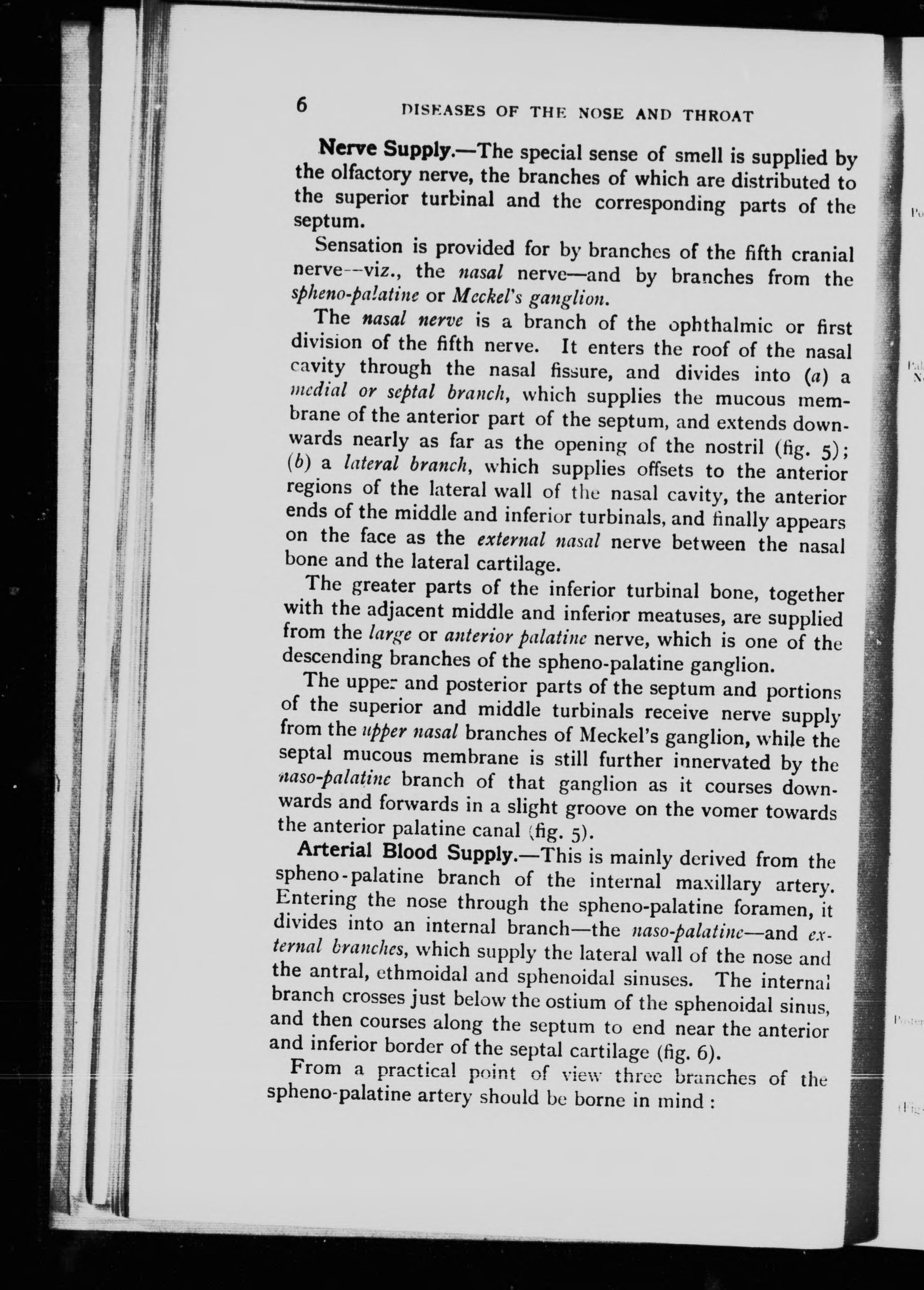 6 DISEASES OF THE NOSE AND THROAT

Nerve Supply.—The special sense of smell is supplied by the olfactory nerve, the branches of which are distributed to the superior turbinal and the corresponding parts of the septum.

Sensation is provided for by branches of the fifth cranial nerve—viz., the nasal nerve—and by branches from the spheno-palatine or Meckel's ganglion.

The nasal nerve is a branch of the ophthalmic or first division of the fifth nerve. It enters the roof of the nasal cavity through the nasal fissure, and divides into (a) a medial or septal branch, which supplies the mucous membrane of the anterior part of the septum, and extends downwards nearly as far as the opening of the nostril (fig. 5); (b) a lateral branch, which supplies offsets to the anterior regions of the lateral wall of the nasal cavity, the anterior ends of the middle and inferior turbinals, and finally appears on the face as the external nasal nerve between the nasal bone and the lateral cartilage.

The greater parts of the inferior turbinal bone, together with the adjacent middle and inferior meatuses, are supplied from the large or anterior palatine nerve, which is one of the descending branches of the spheno-palatine ganglion.

The upper and posterior parts of the septum and portions of the superior and middle turbinals receive nerve supply from the upper nasal branches of Meckel's ganglion, while the septal mucous membrane is still further innervated by the naso-palatine branch of that ganglion as it courses downwards and forwards in a slight groove on the vomer towards the anterior palatine canal (fig. 5).

Arterial Blood Supply.—This is mainly derived from the spheno-palatine branch of the internal maxillary artery. Entering the nose through the spheno-palatine foramen, it divides into an internal branch—the naso-palatine—and external branches, which supply the lateral wall of the nose and the antral, ethmoidal and sphenoidal sinuses. The internal branch crosses just below the ostium of the sphenoidal sinus, and then courses along the septum to end near the anterior and inferior border of the septal cartilage (fig. 6).

From a practical point of view three branches of the spheno-palatine artery should be borne in mind :